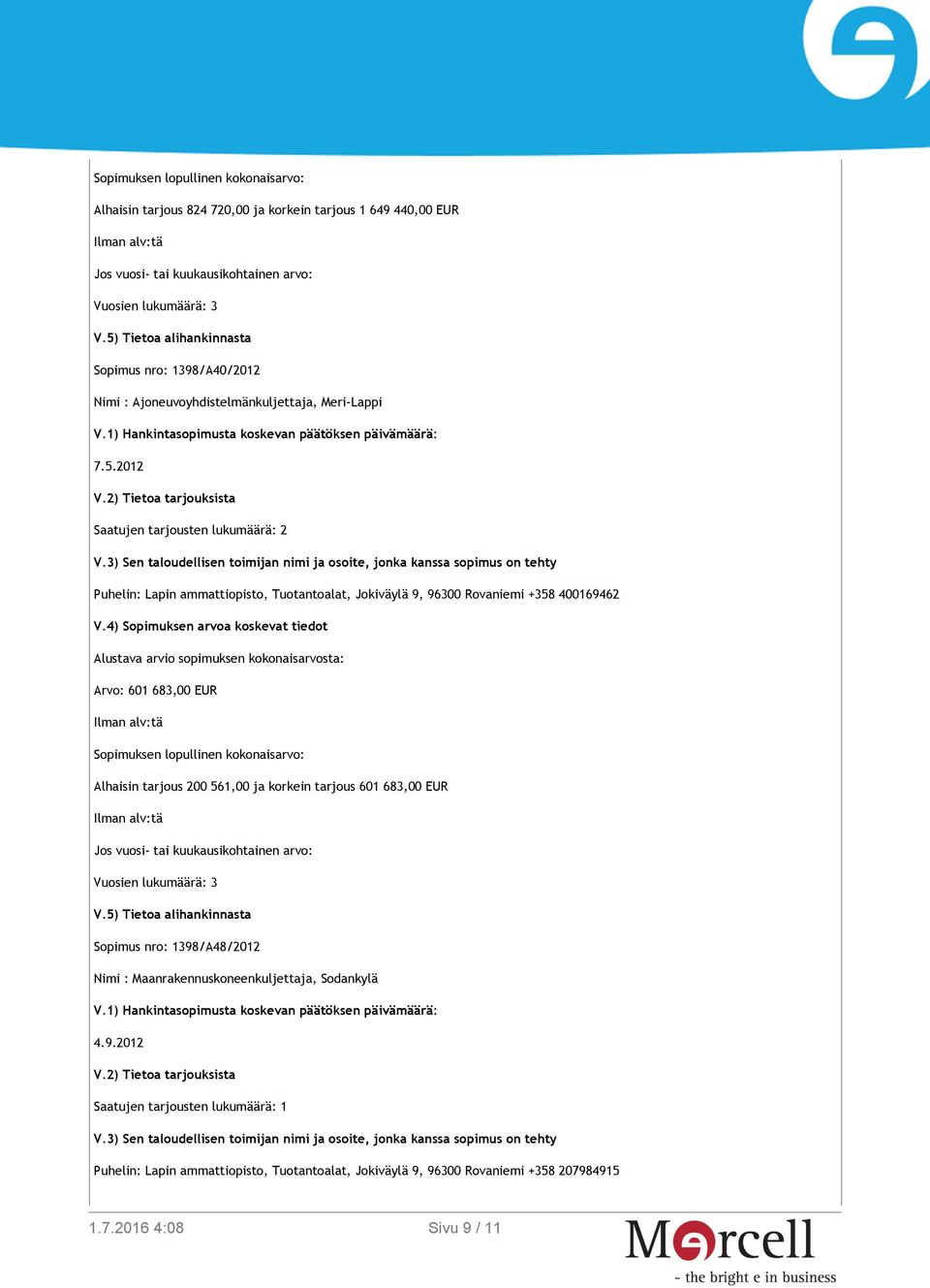 Sopimuksen lopullinen kokonaisarvo:

Alhaisin tarjous 824 720,00 ja korkein tarjous 1 649 440,00 EUR

Ilman alv:tä

Jos vuosi- tai kuukausikohtainen arvo:

Vuosien lukumäärä: 3

V.5) Tietoa alihankinnasta

Sopimus nro: 1398/A40/2012

Nimi : Ajoneuvoyhdistelmänkuljettaja, Meri-Lappi

V.1) Hankintasopimusta koskevan päätöksen päivämäärä:

7.5.2012

V.2) Tietoa tarjouksista

Saatujen tarjousten lukumäärä: 2

V.3) Sen taloudellisen toimijan nimi ja osoite, jonka kanssa sopimus on tehty

Puhelin: Lapin ammattiopisto, Tuotantoalat, Jokiväylä 9, 96300 Rovaniemi +358 400169462

V.4) Sopimuksen arvoa koskevat tiedot

Alustava arvio sopimuksen kokonaisarvosta:

Arvo: 601 683,00 EUR

Ilman alv:tä

Sopimuksen lopullinen kokonaisarvo:

Alhaisin tarjous 200 561,00 ja korkein tarjous 601 683,00 EUR

Ilman alv:tä

Jos vuosi- tai kuukausikohtainen arvo:

Vuosien lukumäärä: 3

V.5) Tietoa alihankinnasta

Sopimus nro: 1398/A48/2012

Nimi : Maanrakennuskoneenkuljettaja, Sodankylä

V.1) Hankintasopimusta koskevan päätöksen päivämäärä:

4.9.2012

V.2) Tietoa tarjouksista

Saatujen tarjousten lukumäärä: 1

V.3) Sen taloudellisen toimijan nimi ja osoite, jonka kanssa sopimus on tehty

Puhelin: Lapin ammattiopisto, Tuotantoalat, Jokiväylä 9, 96300 Rovaniemi +358 207984915

1.7.2016 4:08

Sivu 9 / 11

Mercell
- the bright e in business